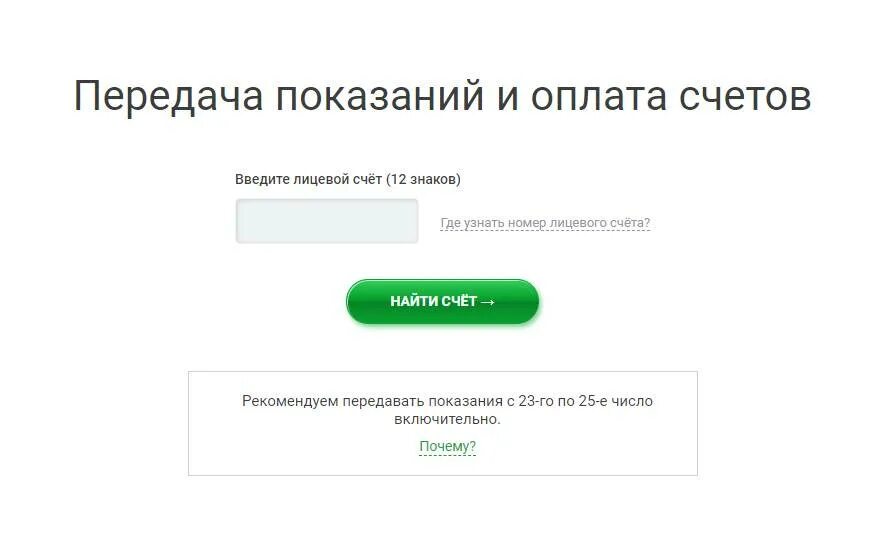 Передача показаний и оплата счетов

Введите лицевой счёт (12 знаков)

Где узнать номер лицевого счёта?

НАЙТИ СЧЁТ →

Рекомендуем передавать показания с 23-го по 25-е число включительно.

Почему?